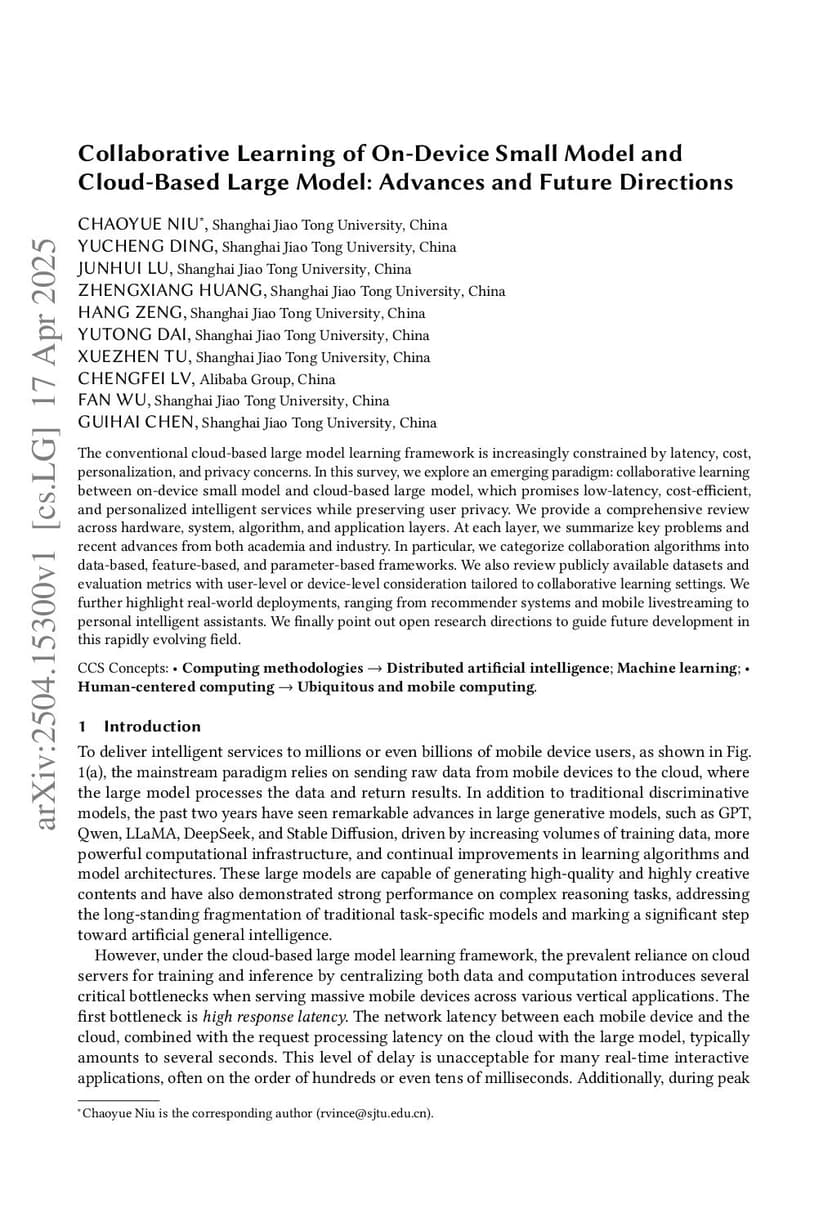 arXiv:2504.15300v1 [cs.LG] 17 Apr 2025

Collaborative Learning of On-Device Small Model and Cloud-Based Large Model: Advances and Future Directions

CHAOYUE NIU*, Shanghai Jiao Tong University, China
YUCHENG DING, Shanghai Jiao Tong University, China
JUNHUI LU, Shanghai Jiao Tong University, China
ZHENGXIANG HUANG, Shanghai Jiao Tong University, China
HANG ZENG, Shanghai Jiao Tong University, China
YUTONG DAI, Shanghai Jiao Tong University, China
XUEZHEN TU, Shanghai Jiao Tong University, China
CHENGFEI LV, Alibaba Group, China
FAN WU, Shanghai Jiao Tong University, China
GUIHAI CHEN, Shanghai Jiao Tong University, China

The conventional cloud-based large model learning framework is increasingly constrained by latency, cost, personalization, and privacy concerns. In this survey, we explore an emerging paradigm: collaborative learning between on-device small model and cloud-based large model, which promises low-latency, cost-efficient, and personalized intelligent services while preserving user privacy. We provide a comprehensive review across hardware, system, algorithm, and application layers. At each layer, we summarize key problems and recent advances from both academia and industry. In particular, we categorize collaboration algorithms into data-based, feature-based, and parameter-based frameworks. We also review publicly available datasets and evaluation metrics with user-level or device-level consideration tailored to collaborative learning settings. We further highlight real-world deployments, ranging from recommender systems and mobile livestreaming to personal intelligent assistants. We finally point out open research directions to guide future development in this rapidly evolving field.

CCS Concepts: • Computing methodologies → Distributed artificial intelligence; Machine learning; • Human-centered computing → Ubiquitous and mobile computing.

1 Introduction

To deliver intelligent services to millions or even billions of mobile device users, as shown in Fig. 1(a), the mainstream paradigm relies on sending raw data from mobile devices to the cloud, where the large model processes the data and return results. In addition to traditional discriminative models, the past two years have seen remarkable advances in large generative models, such as GPT, Qwen, LLaMA, DeepSeek, and Stable Diffusion, driven by increasing volumes of training data, more powerful computational infrastructure, and continual improvements in learning algorithms and model architectures. These large models are capable of generating high-quality and highly creative contents and have also demonstrated strong performance on complex reasoning tasks, addressing the long-standing fragmentation of traditional task-specific models and marking a significant step toward artificial general intelligence.

However, under the cloud-based large model learning framework, the prevalent reliance on cloud servers for training and inference by centralizing both data and computation introduces several critical bottlenecks when serving massive mobile devices across various vertical applications. The first bottleneck is high response latency. The network latency between each mobile device and the cloud, combined with the request processing latency on the cloud with the large model, typically amounts to several seconds. This level of delay is unacceptable for many real-time interactive applications, often on the order of hundreds or even tens of milliseconds. Additionally, during peak

*Chaoyue Niu is the corresponding author (rvince@sjtu.edu.cn).